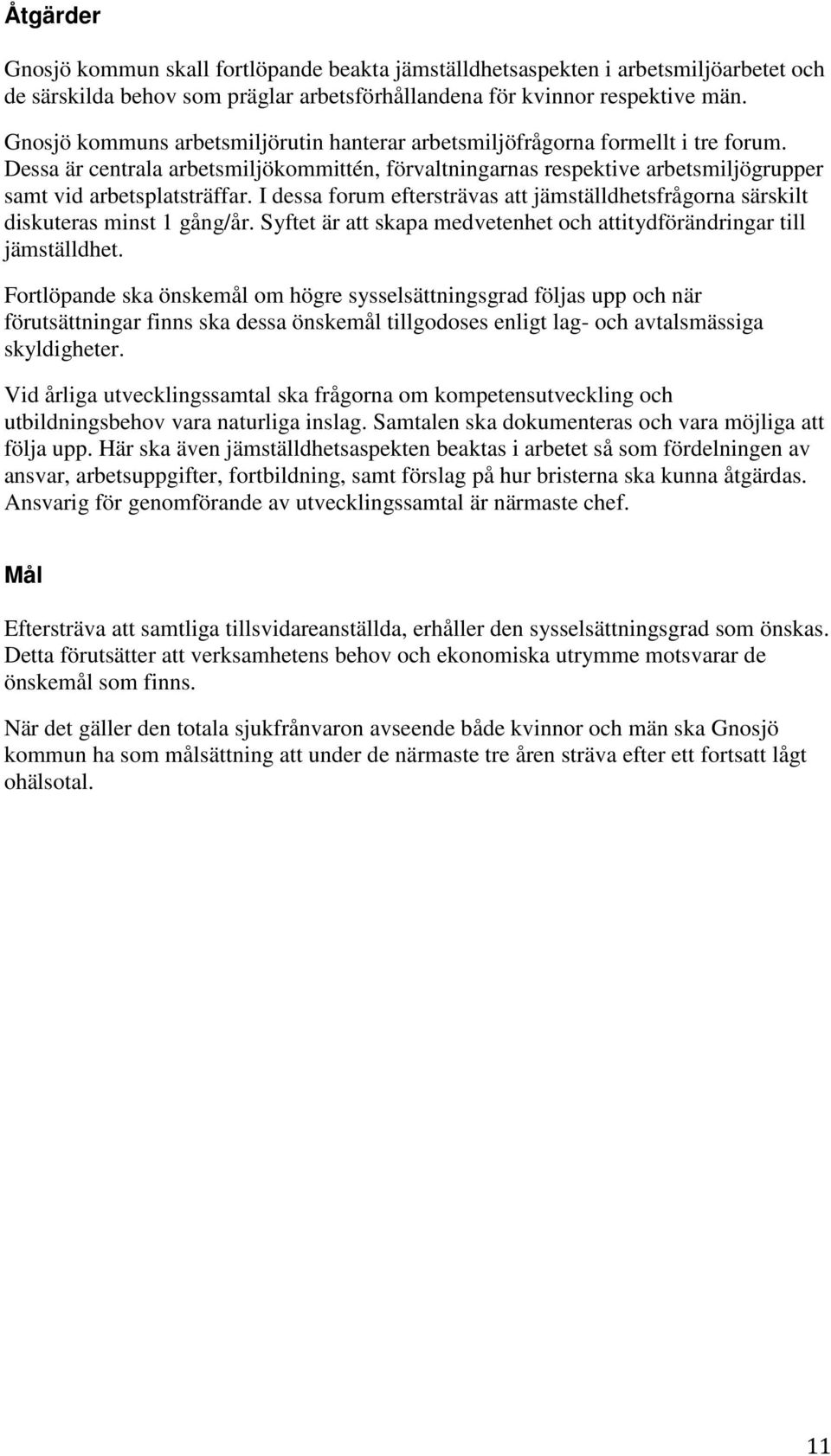 Åtgärder

Gnosjö kommun skall fortlöpande beakta jämställdhetsaspekten i arbetsmiljöarbetet och de särskilda behov som präglar arbetsförhållandena för kvinnor respektive män.

Gnosjö kommuns arbetsmiljörutin hanterar arbetsmiljöfrågorna formellt i tre forum. Dessa är centrala arbetsmiljökommittén, förvaltningarnas respektive arbetsmiljögrupper samt vid arbetsplatsträffar. I dessa forum eftersträvas att jämställdhetsfrågorna särskilt diskuteras minst 1 gång/år. Syftet är att skapa medvetenhet och attitydförändringar till jämställdhet.

Fortlöpande ska önskemål om högre sysselsättningsgrad följas upp och när förutsättningar finns ska dessa önskemål tillgodoses enligt lag- och avtalsmässiga skyldigheter.

Vid årliga utvecklingssamtal ska frågorna om kompetensutveckling och utbildningsbehov vara naturliga inslag. Samtalen ska dokumenteras och vara möjliga att följa upp. Här ska även jämställdhetsaspekten beaktas i arbetet så som fördelningen av ansvar, arbetsuppgifter, fortbildning, samt förslag på hur bristerna ska kunna åtgärdas. Ansvarig för genomförande av utvecklingssamtal är närmaste chef.

Mål

Eftersträva att samtliga tillsvidareanställda, erhåller den sysselsättningsgrad som önskas. Detta förutsätter att verksamhetens behov och ekonomiska utrymme motsvarar de önskemål som finns.

När det gäller den totala sjukfrånvaron avseende både kvinnor och män ska Gnosjö kommun ha som målsättning att under de närmaste tre åren sträva efter ett fortsatt lågt ohälsotal.

11